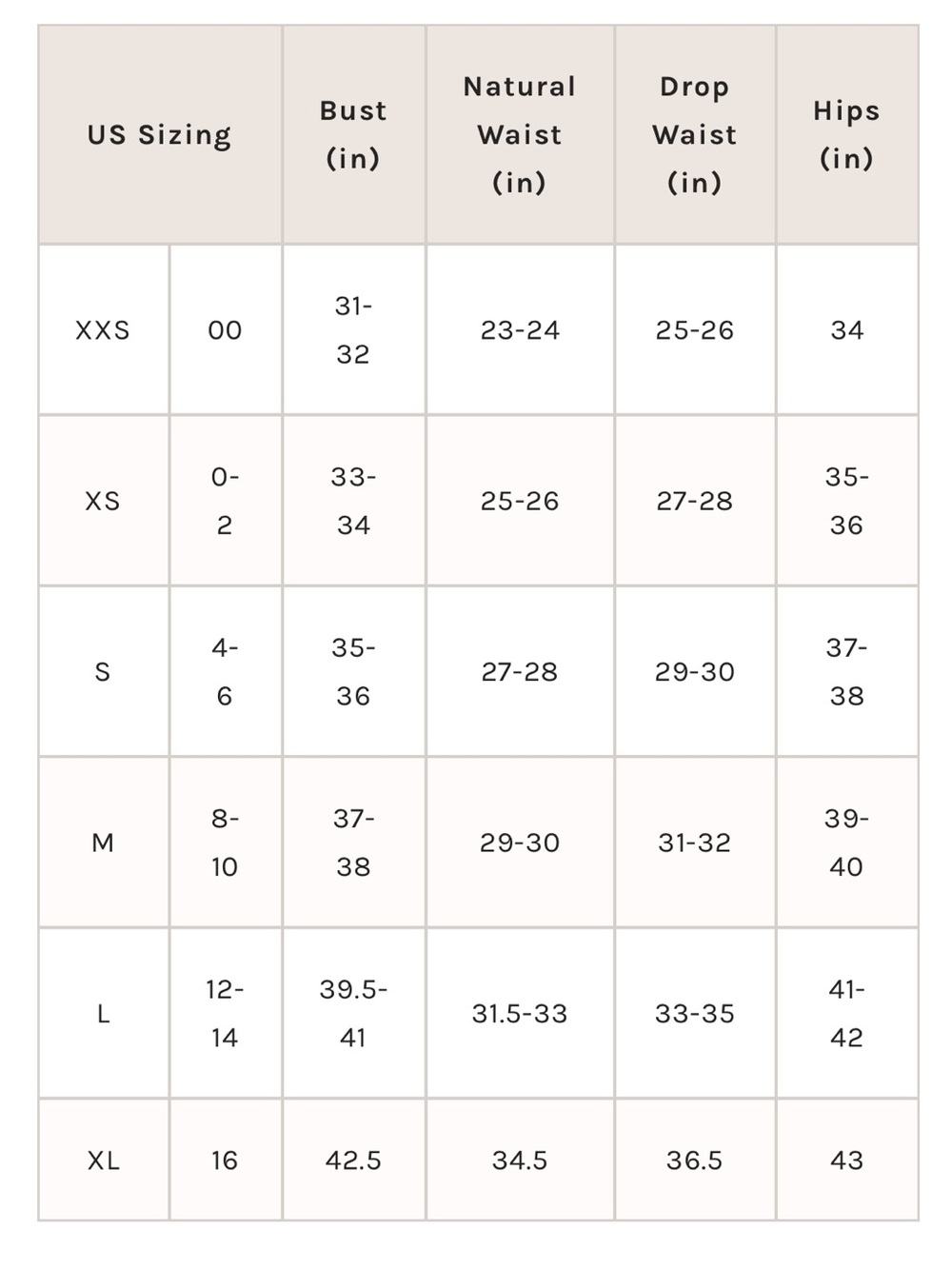 | US Sizing | | Bust (in) | Natural Waist (in) | Drop Waist (in) | Hips (in) |
|---|---|---|---|---|---|
| XXS | 00 | 31-32 | 23-24 | 25-26 | 34 |
| XS | 0-2 | 33-34 | 25-26 | 27-28 | 35-36 |
| S | 4-6 | 35-36 | 27-28 | 29-30 | 37-38 |
| M | 8-10 | 37-38 | 29-30 | 31-32 | 39-40 |
| L | 12-14 | 39.5-41 | 31.5-33 | 33-35 | 41-42 |
| XL | 16 | 42.5 | 34.5 | 36.5 | 43 |